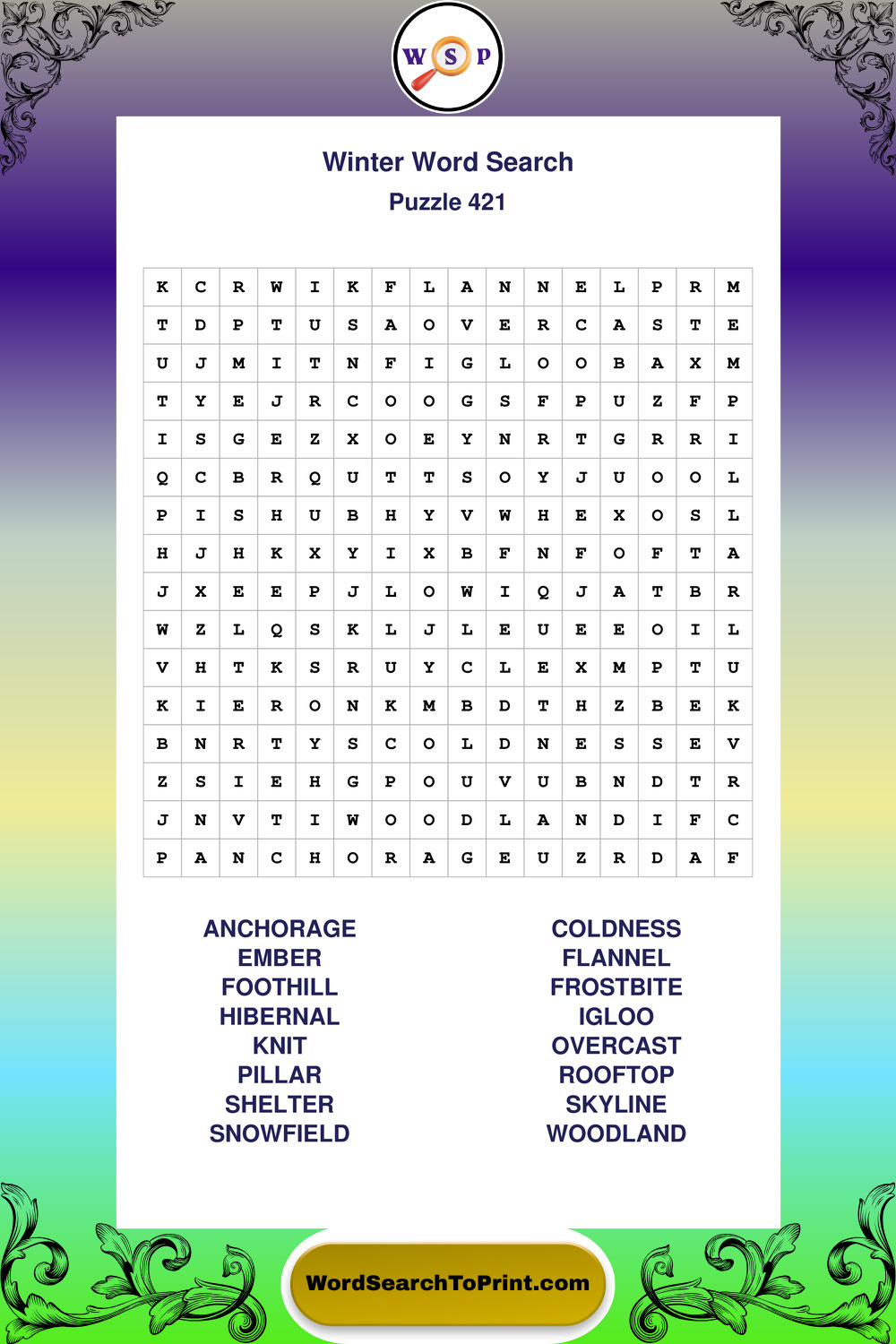 W S P

Winter Word Search
Puzzle 421

| K | C | R | W | I | K | F | L | A | N | N | E | L | P | R | M |
|---|---|---|---|---|---|---|---|---|---|---|---|---|---|---|---|
| T | D | P | T | U | S | A | O | V | E | R | C | A | S | T | E |
| U | J | M | I | T | N | F | I | G | L | O | O | B | A | X | M |
| T | Y | E | J | R | C | O | O | G | S | F | P | U | Z | F | P |
| I | S | G | E | Z | X | O | E | Y | N | R | T | G | R | R | I |
| Q | C | B | R | Q | U | T | T | S | O | Y | J | U | O | O | L |
| P | I | S | H | U | B | H | Y | V | W | H | E | X | O | S | L |
| H | J | H | K | X | Y | I | X | B | F | N | F | O | F | T | A |
| J | X | E | E | P | J | L | O | W | I | Q | J | A | T | B | R |
| W | Z | L | Q | S | K | L | J | L | E | U | E | E | O | I | L |
| V | H | T | K | S | R | U | Y | C | L | E | X | M | P | T | U |
| K | I | E | R | O | N | K | M | B | D | T | H | Z | B | E | K |
| B | N | R | T | Y | S | C | O | L | D | N | E | S | S | E | V |
| Z | S | I | E | H | G | P | O | U | V | U | B | N | D | T | R |
| J | N | V | T | I | W | O | O | D | L | A | N | D | I | F | C |
| P | A | N | C | H | O | R | A | G | E | U | Z | R | D | A | F |

ANCHORAGE
EMBER
FOOTHILL
HIBERNAL
KNIT
PILLAR
SHELTER
SNOWFIELD

COLDNESS
FLANNEL
FROSTBITE
IGLOO
OVERCAST
ROOFTOP
SKYLINE
WOODLAND

WordSearchToPrint.com